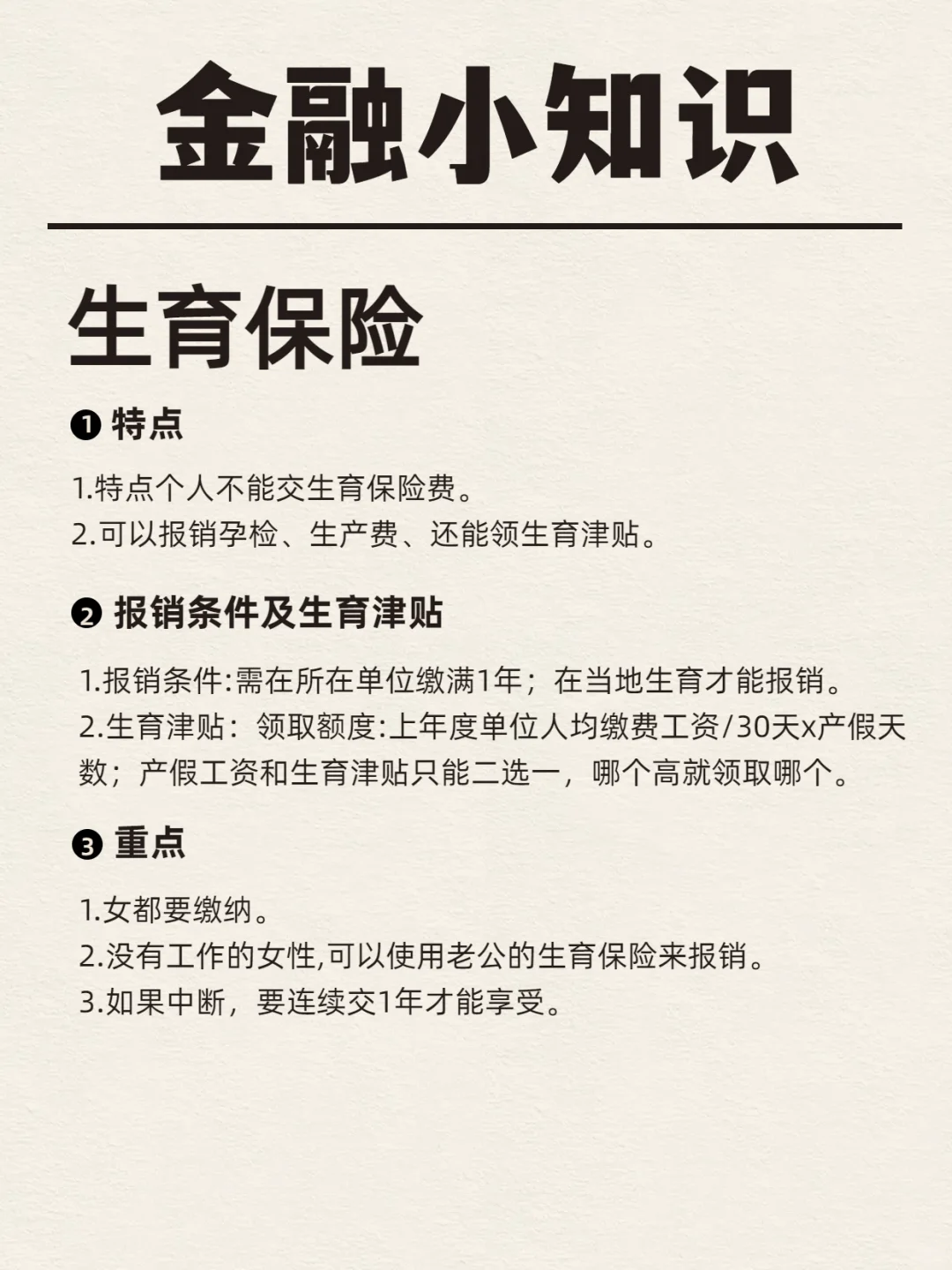 金融小知识

生育保险

❶ 特点

1.特点个人不能交生育保险费。
2.可以报销孕检、生产费、还能领生育津贴。

❷ 报销条件及生育津贴

1.报销条件:需在所在单位缴满1年；在当地生育才能报销。
2.生育津贴：领取额度:上年度单位人均缴费工资/30天x产假天数；产假工资和生育津贴只能二选一，哪个高就领取哪个。

❸ 重点

1.女都要缴纳。
2.没有工作的女性,可以使用老公的生育保险来报销。
3.如果中断，要连续交1年才能享受。